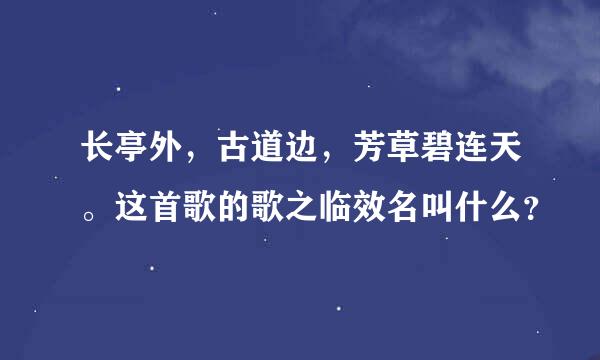 长亭外，古道边，芳草碧连天。这首歌的歌之临效名叫什么?